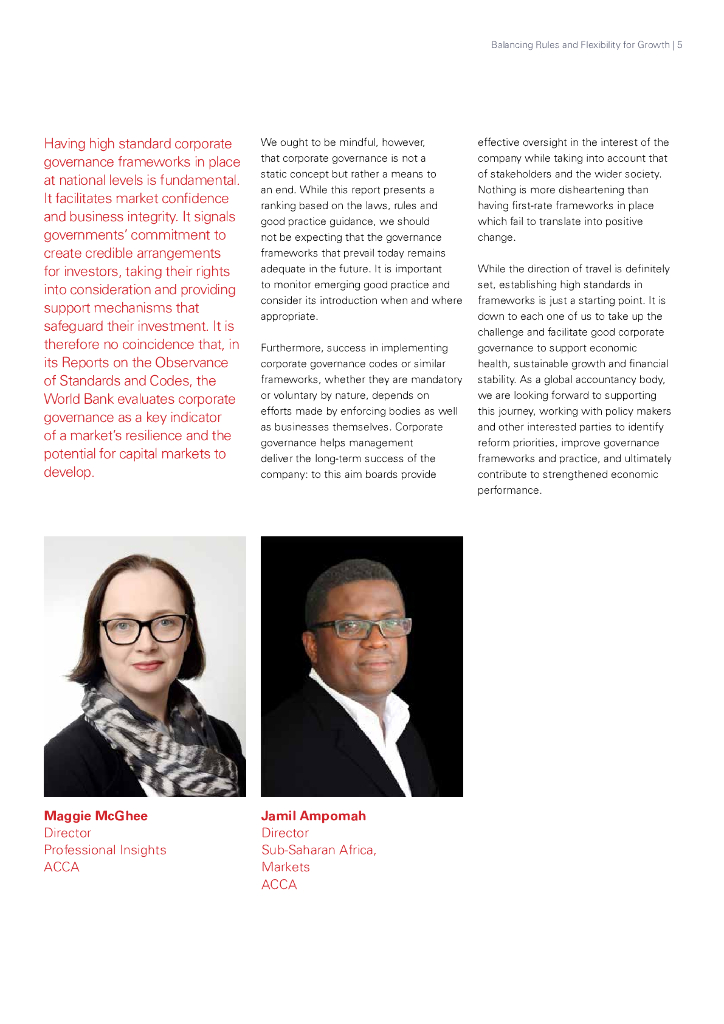 Balancing Rules and Flexibility for Growth | 5

Having high standard corporate governance frameworks in place at national levels is fundamental. It facilitates market confidence and business integrity. It signals governments' commitment to create credible arrangements for investors, taking their rights into consideration and providing support mechanisms that safeguard their investment. It is therefore no coincidence that, in its Reports on the Observance of Standards and Codes, the World Bank evaluates corporate governance as a key indicator of a market's resilience and the potential for capital markets to develop.

We ought to be mindful, however, that corporate governance is not a static concept but rather a means to an end. While this report presents a ranking based on the laws, rules and good practice guidance, we should not be expecting that the governance frameworks that prevail today remains adequate in the future. It is important to monitor emerging good practice and consider its introduction when and where appropriate.

Furthermore, success in implementing corporate governance codes or similar frameworks, whether they are mandatory or voluntary by nature, depends on efforts made by enforcing bodies as well as businesses themselves. Corporate governance helps management deliver the long-term success of the company: to this aim boards provide effective oversight in the interest of the company while taking into account that of stakeholders and the wider society. Nothing is more disheartening than having first-rate frameworks in place which fail to translate into positive change.

While the direction of travel is definitely set, establishing high standards in frameworks is just a starting point. It is down to each one of us to take up the challenge and facilitate good corporate governance to support economic health, sustainable growth and financial stability. As a global accountancy body, we are looking forward to supporting this journey, working with policy makers and other interested parties to identify reform priorities, improve governance frameworks and practice, and ultimately contribute to strengthened economic performance.

Maggie McGhee
Director
Professional Insights
ACCA

Jamil Ampomah
Director
Sub-Saharan Africa,
Markets
ACCA